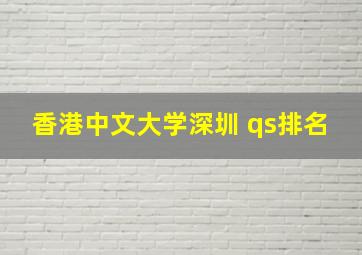 香港中文大学深圳 qs排名